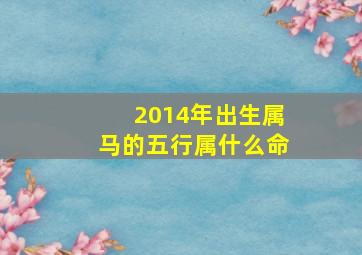 2014年出生属马的五行属什么命